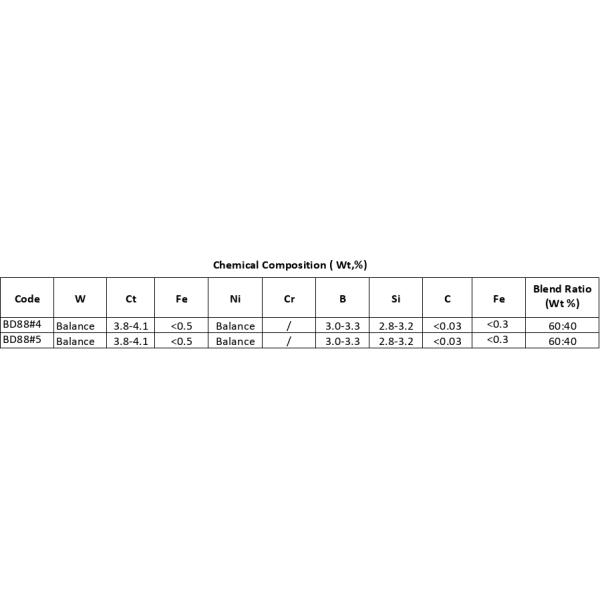 Chemical Composition ( Wt,%)

| Code | W | Ct | Fe | Ni | Cr | B | Si | C | Fe | Blend Ratio (Wt %) |
|---|---|---|---|---|---|---|---|---|---|---|
| BD88#4 | Balance | 3.8-4.1 | <0.5 | Balance | / | 3.0-3.3 | 2.8-3.2 | <0.03 | <0.3 | 60:40 |
| BD88#5 | Balance | 3.8-4.1 | <0.5 | Balance | / | 3.0-3.3 | 2.8-3.2 | <0.03 | <0.3 | 60:40 |